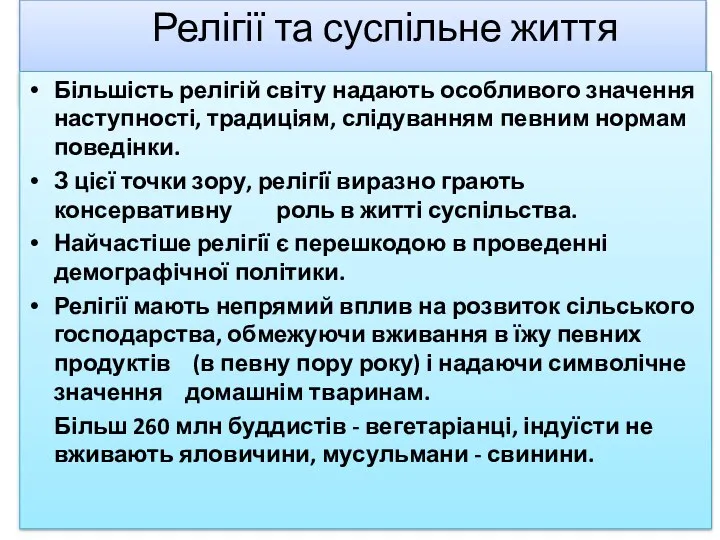 Релігії та суспільне життя

• Більшість релігій світу надають особливого значення наступності, традиціям, слідуванням певним нормам поведінки.
• З цієї точки зору, релігії виразно грають консервативну роль в житті суспільства.
• Найчастіше релігії є перешкодою в проведенні демографічної політики.
• Релігії мають непрямий вплив на розвиток сільського господарства, обмежуючи вживання в їжу певних продуктів (в певну пору року) і надаючи символічне значення домашнім тваринам.

Більш 260 млн буддистів - вегетаріанці, індуїсти не вживають яловичини, мусульмани - свинини.